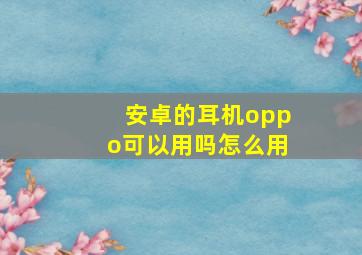 安卓的耳机oppo可以用吗怎么用